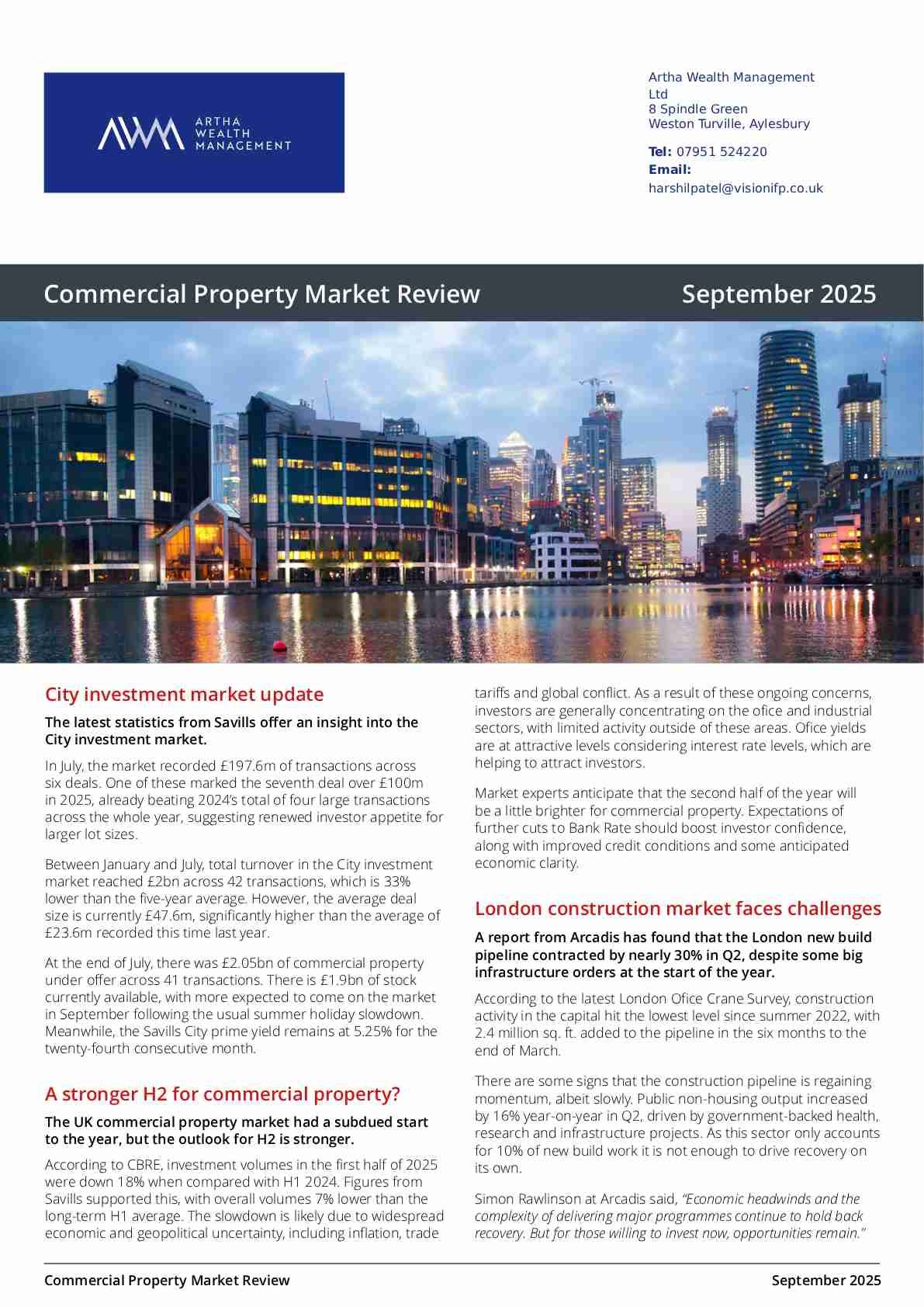 ARTHA WEALTH MANAGEMENT

Artha Wealth Management Ltd
8 Spindle Green
Weston Turville, Aylesbury

Tel: 07951 524220
Email:
harshilpatel@visionifp.co.uk

Commercial Property Market Review

September 2025

City investment market update

The latest statistics from Savills offer an insight into the City investment market.

In July, the market recorded £197.6m of transactions across six deals. One of these marked the seventh deal over £100m in 2025, already beating 2024's total of four large transactions across the whole year, suggesting renewed investor appetite for larger lot sizes.

Between January and July, total turnover in the City investment market reached £2bn across 42 transactions, which is 33% lower than the five-year average. However, the average deal size is currently £47.6m, significantly higher than the average of £23.6m recorded this time last year.

At the end of July, there was £2.05bn of commercial property under offer across 41 transactions. There is £1.9bn of stock currently available, with more expected to come on the market in September following the usual summer holiday slowdown. Meanwhile, the Savills City prime yield remains at 5.25% for the twenty-fourth consecutive month.

A stronger H2 for commercial property?

The UK commercial property market had a subdued start to the year, but the outlook for H2 is stronger.

According to CBRE, investment volumes in the first half of 2025 were down 18% when compared with H1 2024. Figures from Savills supported this, with overall volumes 7% lower than the long-term H1 average. The slowdown is likely due to widespread economic and geopolitical uncertainty, including inflation, trade tariffs and global conflict. As a result of these ongoing concerns, investors are generally concentrating on the ofice and industrial sectors, with limited activity outside of these areas. Ofice yields are at attractive levels considering interest rate levels, which are helping to attract investors.

Market experts anticipate that the second half of the year will be a little brighter for commercial property. Expectations of further cuts to Bank Rate should boost investor confidence, along with improved credit conditions and some anticipated economic clarity.

London construction market faces challenges

A report from Arcadis has found that the London new build pipeline contracted by nearly 30% in Q2, despite some big infrastructure orders at the start of the year.

According to the latest London Ofice Crane Survey, construction activity in the capital hit the lowest level since summer 2022, with 2.4 million sq. ft. added to the pipeline in the six months to the end of March.

There are some signs that the construction pipeline is regaining momentum, albeit slowly. Public non-housing output increased by 16% year-on-year in Q2, driven by government-backed health, research and infrastructure projects. As this sector only accounts for 10% of new build work it is not enough to drive recovery on its own.

Simon Rawlinson at Arcadis said, "Economic headwinds and the complexity of delivering major programmes continue to hold back recovery. But for those willing to invest now, opportunities remain."

Commercial Property Market Review

September 2025